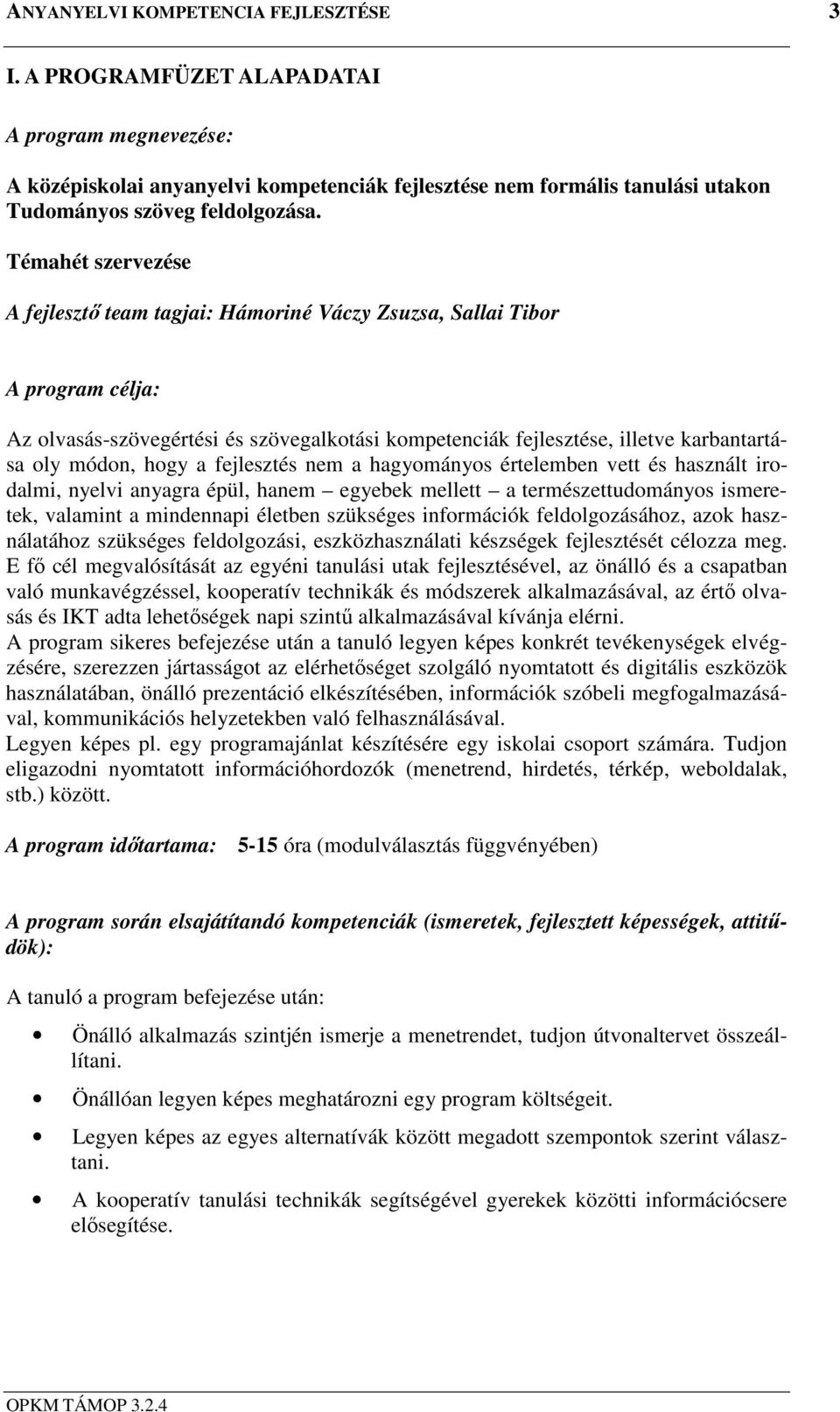 ANYANYELVI KOMPETENCIA FEJLESZTÉSE 3

I. A PROGRAMFÜZET ALAPADATAI

A program megnevezése:

A középiskolai anyanyelvi kompetenciák fejlesztése nem formális tanulási utakon Tudományos szöveg feldolgozása.

Témahét szervezése

A fejlesztő team tagjai: Hámoriné Váczy Zsuzsa, Sallai Tibor

A program célja:

Az olvasás-szövegértési és szövegalkotási kompetenciák fejlesztése, illetve karbantartása oly módon, hogy a fejlesztés nem a hagyományos értelemben vett és használt irodalmi, nyelvi anyagra épül, hanem – egyebek mellett – a természettudományos ismeretek, valamint a mindennapi életben szükséges információk feldolgozásához, azok használatához szükséges feldolgozási, eszközhasználati készségek fejlesztését célozza meg. E fő cél megvalósítását az egyéni tanulási utak fejlesztésével, az önálló és a csapatban való munkavégzéssel, kooperatív technikák és módszerek alkalmazásával, az értő olvasás és IKT adta lehetőségek napi szintű alkalmazásával kívánja elérni.
A program sikeres befejezése után a tanuló legyen képes konkrét tevékenységek elvégzésére, szerezzen jártasságot az elérhetőséget szolgáló nyomtatott és digitális eszközök használatában, önálló prezentáció elkészítésében, információk szóbeli megfogalmazásával, kommunikációs helyzetekben való felhasználásával.
Legyen képes pl. egy programajánlat készítésére egy iskolai csoport számára. Tudjon eligazodni nyomtatott információhordozók (menetrend, hirdetés, térkép, weboldalak, stb.) között.

A program időtartama: 5-15 óra (modulválasztás függvényében)

A program során elsajátítandó kompetenciák (ismeretek, fejlesztett képességek, attitűdök):

A tanuló a program befejezése után:

• Önálló alkalmazás szintjén ismerje a menetrendet, tudjon útvonaltervet összeállítani.

• Önállóan legyen képes meghatározni egy program költségeit.

• Legyen képes az egyes alternatívák között megadott szempontok szerint választani.

• A kooperatív tanulási technikák segítségével gyerekek közötti információcsere elősegítése.

OPKM TÁMOP 3.2.4